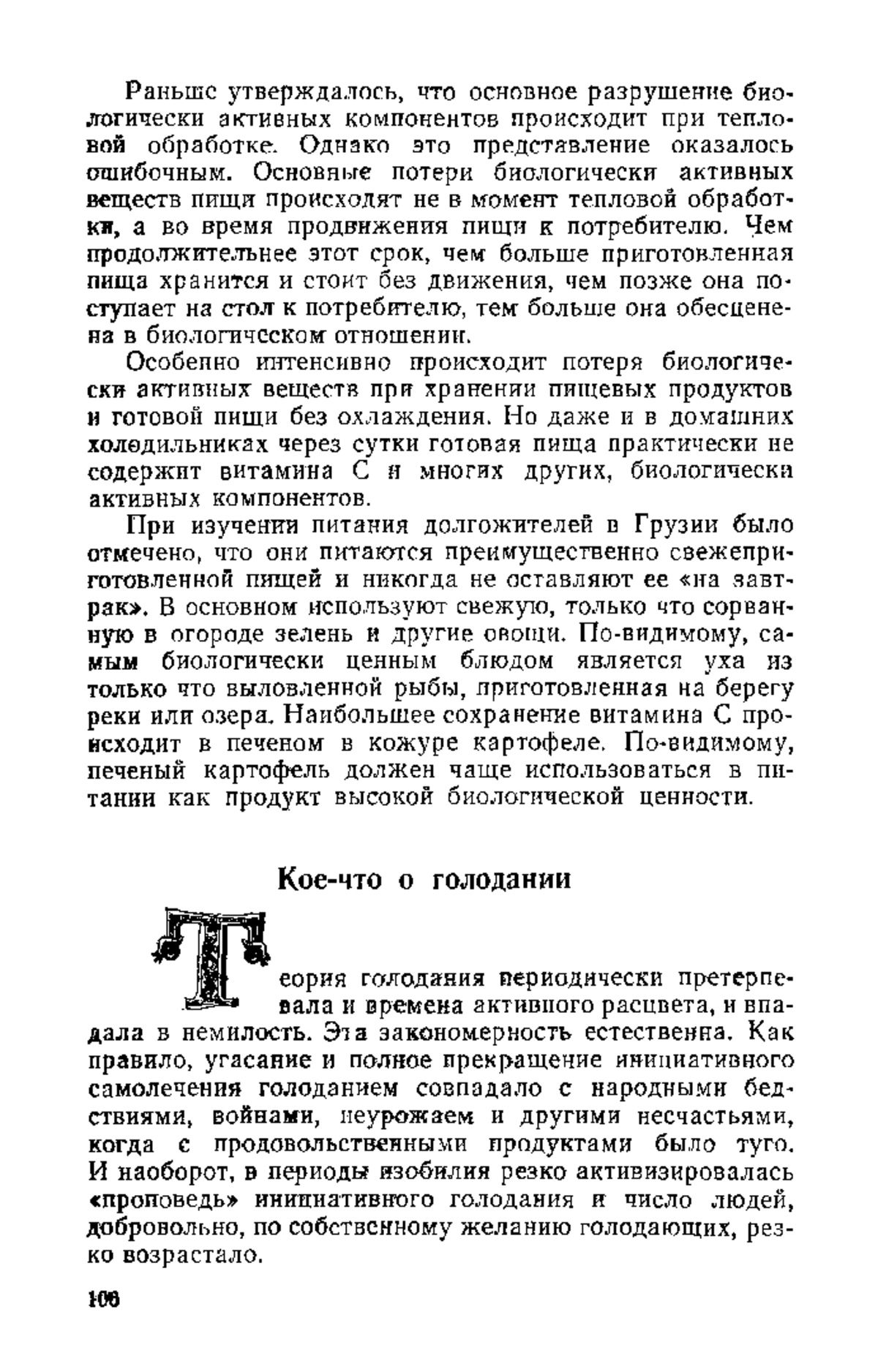 Раньше утверждалось, что основное разрушение биологически активных компонентов происходит при тепловой обработке. Однако это представление оказалось ошибочным. Основные потери биологически активных веществ пищи происходят не в момент тепловой обработки, а во время продвижения пищи к потребителю. Чем продолжительнее этот срок, чем больше приготовленная пища хранится и стоит без движения, чем позже она поступает на стол к потребителю, тем больше она обесценена в биологическом отношении.

Особенно интенсивно происходит потеря биологически активных веществ при хранении пищевых продуктов и готовой пищи без охлаждения. Но даже и в домашних холодильниках через сутки готовая пища практически не содержит витамина С и многих других, биологически активных компонентов.

При изучении питания долгожителей в Грузии было отмечено, что они питаются преимущественно свежеприготовленной пищей и никогда не оставляют ее «на завтрак». В основном используют свежую, только что сорванную в огороде зелень и другие овощи. По-видимому, самым биологически ценным блюдом является уха из только что выловленной рыбы, приготовленная на берегу реки или озера. Наибольшее сохранение витамина С происходит в печеном в кожуре картофеле. По-видимому, печеный картофель должен чаще использоваться в питании как продукт высокой биологической ценности.

Кое-что о голодании

Теория голодания периодически претерпевала и времена активного расцвета, и впадала в немилость. Эта закономерность естественна. Как правило, угасание и полное прекращение инициативного самолечения голоданием совпадало с народными бедствиями, войнами, неурожаем и другими несчастьями, когда с продовольственными продуктами было туго. И наоборот, в периоды изобилия резко активизировалась «проповедь» инициативного голодания и число людей, добровольно, по собственному желанию голодающих, резко возрастало.

106